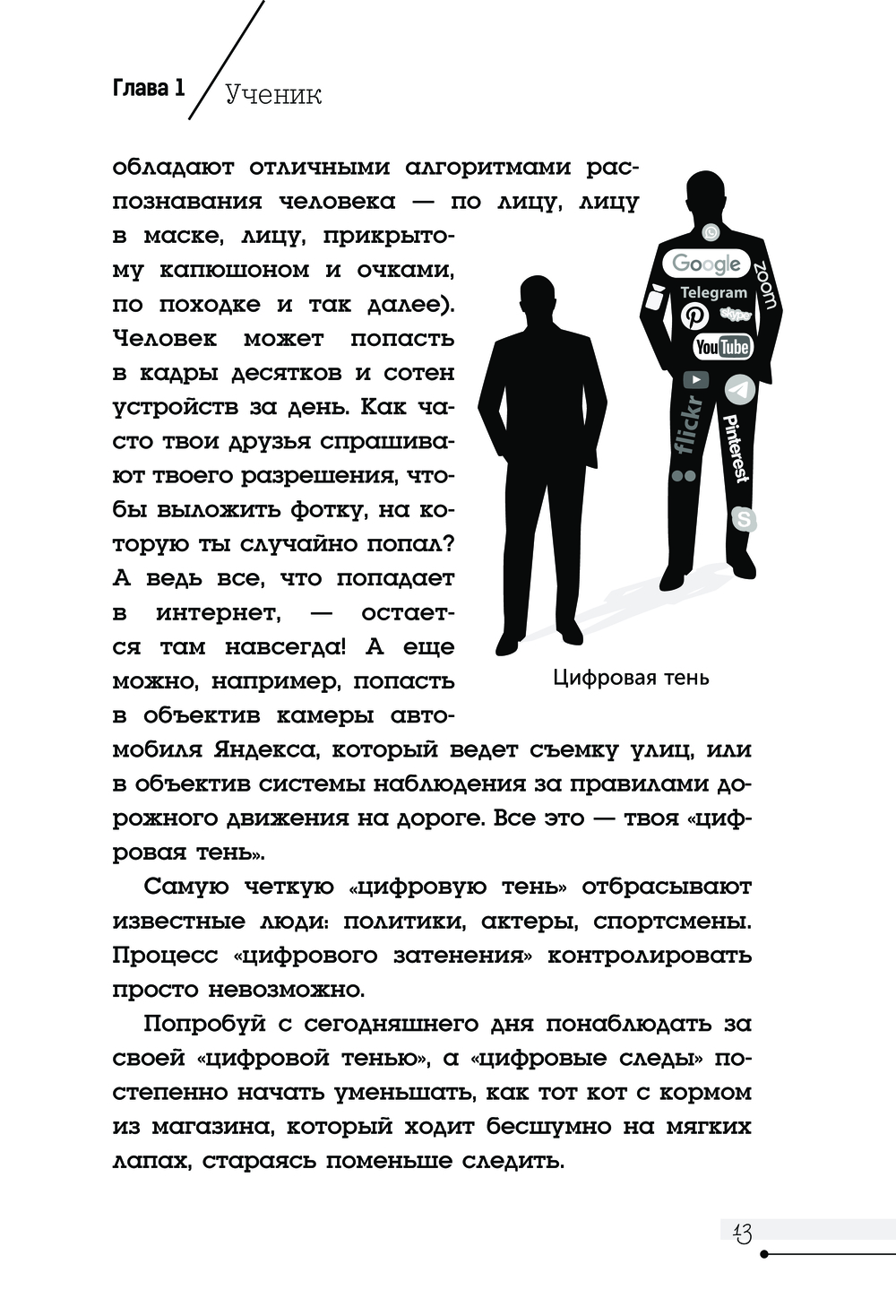 Глава 1 Ученик

обладают отличными алгоритмами распознавания человека — по лицу, лицу в маске, лицу, прикрытому капюшоном и очками, по походке и так далее). Человек может попасть в кадры десятков и сотен устройств за день. Как часто твои друзья спрашивают твоего разрешения, чтобы выложить фотку, на которую ты случайно попал? А ведь все, что попадает в интернет, — остается там навсегда! А еще можно, например, попасть в объектив камеры автомобиля Яндекса, который ведет съемку улиц, или в объектив системы наблюдения за правилами дорожного движения на дороге. Все это — твоя «цифровая тень».

Google
zoom
Telegram
skype
YouTube
flickr
Pinterest

Цифровая тень

Самую четкую «цифровую тень» отбрасывают известные люди: политики, актеры, спортсмены. Процесс «цифрового затенения» контролировать просто невозможно.

Попробуй с сегодняшнего дня понаблюдать за своей «цифровой тенью», а «цифровые следы» постепенно начать уменьшать, как тот кот с кормом из магазина, который ходит бесшумно на мягких лапах, стараясь поменьше следить.

13